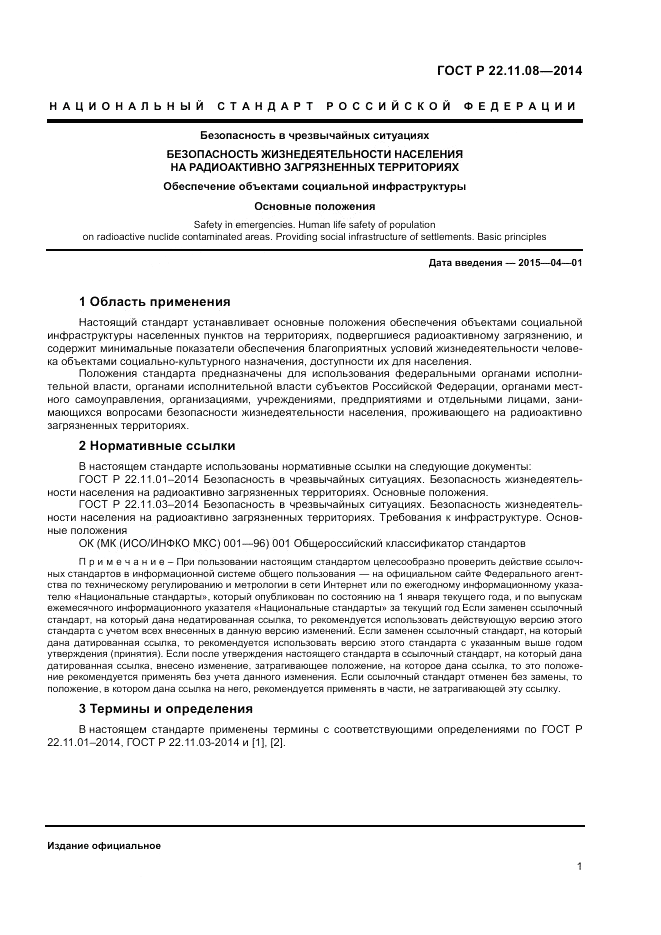 ГОСТ Р 22.11.08—2014

НАЦИОНАЛЬНЫЙ СТАНДАРТ РОССИЙСКОЙ ФЕДЕРАЦИИ

Безопасность в чрезвычайных ситуациях

БЕЗОПАСНОСТЬ ЖИЗНЕДЕЯТЕЛЬНОСТИ НАСЕЛЕНИЯ НА РАДИОАКТИВНО ЗАГРЯЗНЕННЫХ ТЕРРИТОРИЯХ

Обеспечение объектами социальной инфраструктуры

Основные положения

Safety in emergencies. Human life safety of population on radioactive nuclide contaminated areas. Providing social infrastructure of settlements. Basic principles

Дата введения — 2015—04—01

1 Область применения

Настоящий стандарт устанавливает основные положения обеспечения объектами социальной инфраструктуры населенных пунктов на территориях, подвергшиеся радиоактивному загрязнению, и содержит минимальные показатели обеспечения благоприятных условий жизнедеятельности человека объектами социально-культурного назначения, доступности их для населения.

Положения стандарта предназначены для использования федеральными органами исполнительной власти, органами исполнительной власти субъектов Российской Федерации, органами местного самоуправления, организациями, учреждениями, предприятиями и отдельными лицами, занимающихся вопросами безопасности жизнедеятельности населения, проживающего на радиоактивно загрязненных территориях.

2 Нормативные ссылки

В настоящем стандарте использованы нормативные ссылки на следующие документы:

ГОСТ Р 22.11.01–2014 Безопасность в чрезвычайных ситуациях. Безопасность жизнедеятельности населения на радиоактивно загрязненных территориях. Основные положения.

ГОСТ Р 22.11.03–2014 Безопасность в чрезвычайных ситуациях. Безопасность жизнедеятельности населения на радиоактивно загрязненных территориях. Требования к инфраструктуре. Основные положения

ОК (МК (ИСО/ИНФКО МКС) 001—96) 001 Общероссийский классификатор стандартов

Примечание – При пользовании настоящим стандартом целесообразно проверить действие ссылочных стандартов в информационной системе общего пользования — на официальном сайте Федерального агентства по техническому регулированию и метрологии в сети Интернет или по ежегодному информационному указателю «Национальные стандарты», который опубликован по состоянию на 1 января текущего года, и по выпускам ежемесячного информационного указателя «Национальные стандарты» за текущий год Если заменен ссылочный стандарт, на который дана недатированная ссылка, то рекомендуется использовать действующую версию этого стандарта с учетом всех внесенных в данную версию изменений. Если заменен ссылочный стандарт, на который дана датированная ссылка, то рекомендуется использовать версию этого стандарта с указанным выше годом утверждения (принятия). Если после утверждения настоящего стандарта в ссылочный стандарт, на который дана датированная ссылка, внесено изменение, затрагивающее положение, на которое дана ссылка, то это положение рекомендуется применять без учета данного изменения. Если ссылочный стандарт отменен без замены, то положение, в котором дана ссылка на него, рекомендуется применять в части, не затрагивающей эту ссылку.

3 Термины и определения

В настоящем стандарте применены термины с соответствующими определениями по ГОСТ Р 22.11.01–2014, ГОСТ Р 22.11.03-2014 и [1], [2].

Издание официальное

1